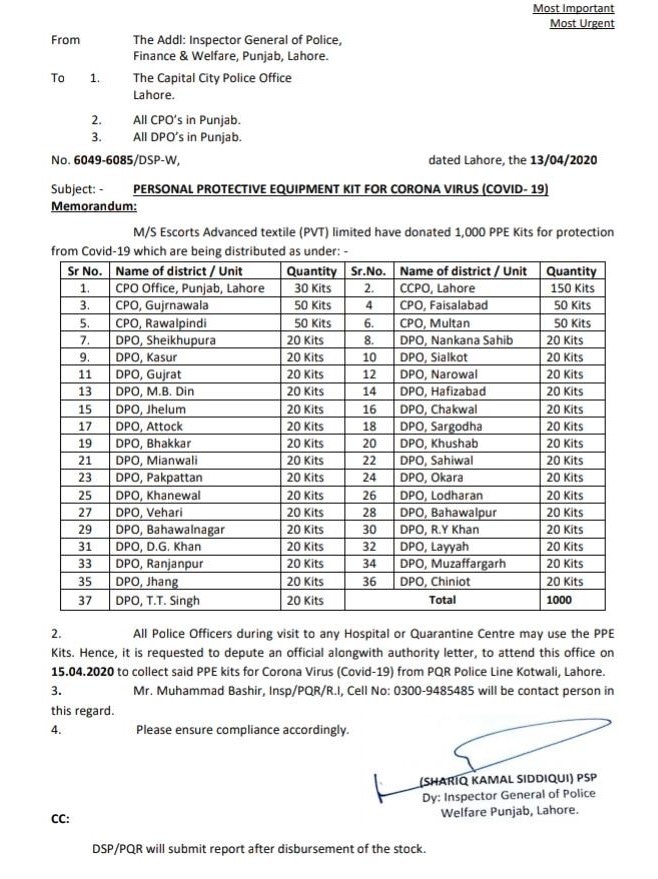 Most Important
Most Urgent

From The Addl: Inspector General of Police, Finance & Welfare, Punjab, Lahore.

To 1. The Capital City Police Office Lahore.

2. All CPO's in Punjab.
3. All DPO's in Punjab.

No. 6049-6085/DSP-W, dated Lahore, the 13/04/2020

Subject: - PERSONAL PROTECTIVE EQUIPMENT KIT FOR CORONA VIRUS (COVID- 19)

Memorandum:

M/S Escorts Advanced textile (PVT) limited have donated 1,000 PPE Kits for protection from Covid-19 which are being distributed as under: -

| Sr No. | Name of district / Unit | Quantity | Sr.No. | Name of district / Unit | Quantity |
|---|---|---|---|---|---|
| 1. | CPO Office, Punjab, Lahore | 30 Kits | 2. | CCPO, Lahore | 150 Kits |
| 3. | CPO, Gujrnawala | 50 Kits | 4 | CPO, Faisalabad | 50 Kits |
| 5. | CPO, Rawalpindi | 50 Kits | 6. | CPO, Multan | 50 Kits |
| 7. | DPO, Sheikhupura | 20 Kits | 8. | DPO, Nankana Sahib | 20 Kits |
| 9. | DPO, Kasur | 20 Kits | 10 | DPO, Sialkot | 20 Kits |
| 11 | DPO, Gujrat | 20 Kits | 12 | DPO, Narowal | 20 Kits |
| 13 | DPO, M.B. Din | 20 Kits | 14 | DPO, Hafizabad | 20 Kits |
| 15 | DPO, Jhelum | 20 Kits | 16 | DPO, Chakwal | 20 Kits |
| 17 | DPO, Attock | 20 Kits | 18 | DPO, Sargodha | 20 Kits |
| 19 | DPO, Bhakkar | 20 Kits | 20 | DPO, Khushab | 20 Kits |
| 21 | DPO, Mianwali | 20 Kits | 22 | DPO, Sahiwal | 20 Kits |
| 23 | DPO, Pakpattan | 20 Kits | 24 | DPO, Okara | 20 Kits |
| 25 | DPO, Khanewal | 20 Kits | 26 | DPO, Lodharan | 20 Kits |
| 27 | DPO, Vehari | 20 Kits | 28 | DPO, Bahawalpur | 20 Kits |
| 29 | DPO, Bahawalnagar | 20 Kits | 30 | DPO, R.Y Khan | 20 Kits |
| 31 | DPO, D.G. Khan | 20 Kits | 32 | DPO, Layyah | 20 Kits |
| 33 | DPO, Ranjanpur | 20 Kits | 34 | DPO, Muzaffargarh | 20 Kits |
| 35 | DPO, Jhang | 20 Kits | 36 | DPO, Chiniot | 20 Kits |
| 37 | DPO, T.T. Singh | 20 Kits | | Total | 1000 |

2. All Police Officers during visit to any Hospital or Quarantine Centre may use the PPE Kits. Hence, it is requested to depute an official alongwith authority letter, to attend this office on 15.04.2020 to collect said PPE kits for Corona Virus (Covid-19) from PQR Police Line Kotwali, Lahore.

3. Mr. Muhammad Bashir, Insp/PQR/R.I, Cell No: 0300-9485485 will be contact person in this regard.

4. Please ensure compliance accordingly.

(SHARIQ KAMAL SIDDIQUI) PSP
Dy: Inspector General of Police
Welfare Punjab, Lahore.

CC:

DSP/PQR will submit report after disbursement of the stock.